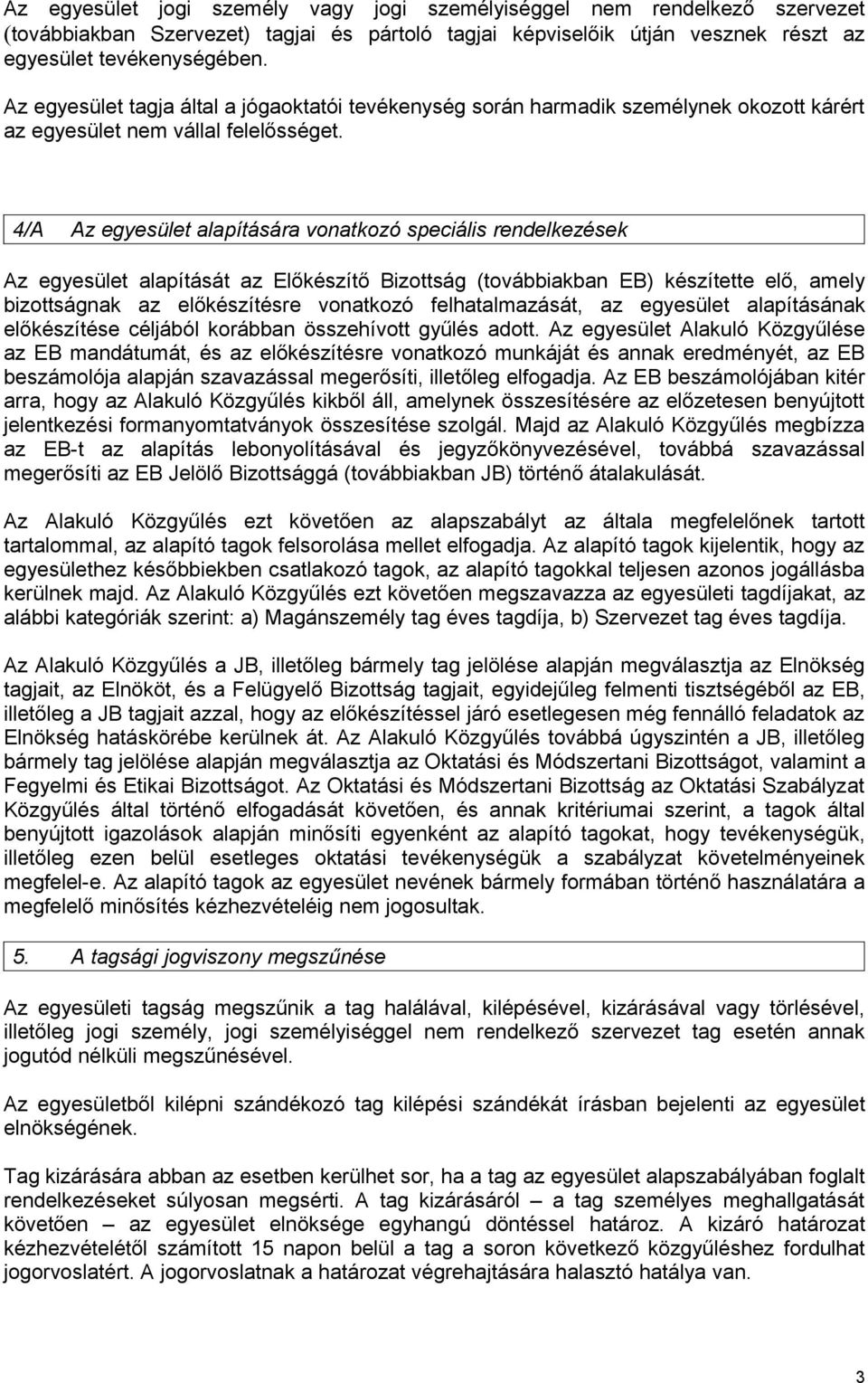 Az egyesület jogi személy vagy jogi személyiséggel nem rendelkező szervezet (továbbiakban Szervezet) tagjai és pártoló tagjai képviselőik útján vesznek részt az egyesület tevékenységében.

Az egyesület tagja által a jógaoktatói tevékenység során harmadik személynek okozott kárért az egyesület nem vállal felelősséget.

4/A Az egyesület alapítására vonatkozó speciális rendelkezések

Az egyesület alapítását az Előkészítő Bizottság (továbbiakban EB) készítette elő, amely bizottságnak az előkészítésre vonatkozó felhatalmazását, az egyesület alapításának előkészítése céljából korábban összehívott gyűlés adott. Az egyesület Alakuló Közgyűlése az EB mandátumát, és az előkészítésre vonatkozó munkáját és annak eredményét, az EB beszámolója alapján szavazással megerősíti, illetőleg elfogadja. Az EB beszámolójában kitér arra, hogy az Alakuló Közgyűlés kikből áll, amelynek összesítésére az előzetesen benyújtott jelentkezési formanyomtatványok összesítése szolgál. Majd az Alakuló Közgyűlés megbízza az EB-t az alapítás lebonyolításával és jegyzőkönyvezésével, továbbá szavazással megerősíti az EB Jelölő Bizottsággá (továbbiakban JB) történő átalakulását.

Az Alakuló Közgyűlés ezt követően az alapszabályt az általa megfelelőnek tartott tartalommal, az alapító tagok felsorolása mellet elfogadja. Az alapító tagok kijelentik, hogy az egyesülethez későbbiekben csatlakozó tagok, az alapító tagokkal teljesen azonos jogállásba kerülnek majd. Az Alakuló Közgyűlés ezt követően megszavazza az egyesületi tagdíjakat, az alábbi kategóriák szerint: a) Magánszemély tag éves tagdíja, b) Szervezet tag éves tagdíja.

Az Alakuló Közgyűlés a JB, illetőleg bármely tag jelölése alapján megválasztja az Elnökség tagjait, az Elnököt, és a Felügyelő Bizottság tagjait, egyidejűleg felmenti tisztségéből az EB, illetőleg a JB tagjait azzal, hogy az előkészítéssel járó esetlegesen még fennálló feladatok az Elnökség hatáskörébe kerülnek át. Az Alakuló Közgyűlés továbbá úgyszintén a JB, illetőleg bármely tag jelölése alapján megválasztja az Oktatási és Módszertani Bizottságot, valamint a Fegyelmi és Etikai Bizottságot. Az Oktatási és Módszertani Bizottság az Oktatási Szabályzat Közgyűlés által történő elfogadását követően, és annak kritériumai szerint, a tagok által benyújtott igazolások alapján minősíti egyenként az alapító tagokat, hogy tevékenységük, illetőleg ezen belül esetleges oktatási tevékenységük a szabályzat követelményeinek megfelel-e. Az alapító tagok az egyesület nevének bármely formában történő használatára a megfelelő minősítés kézhezvételéig nem jogosultak.

5. A tagsági jogviszony megszűnése

Az egyesületi tagság megszűnik a tag halálával, kilépésével, kizárásával vagy törlésével, illetőleg jogi személy, jogi személyiséggel nem rendelkező szervezet tag esetén annak jogutód nélküli megszűnésével.

Az egyesületből kilépni szándékozó tag kilépési szándékát írásban bejelenti az egyesület elnökségének.

Tag kizárására abban az esetben kerülhet sor, ha a tag az egyesület alapszabályában foglalt rendelkezéseket súlyosan megsérti. A tag kizárásáról – a tag személyes meghallgatását követően – az egyesület elnöksége egyhangú döntéssel határoz. A kizáró határozat kézhezvételétől számított 15 napon belül a tag a soron következő közgyűléshez fordulhat jogorvoslatért. A jogorvoslatnak a határozat végrehajtására halasztó hatálya van.

3